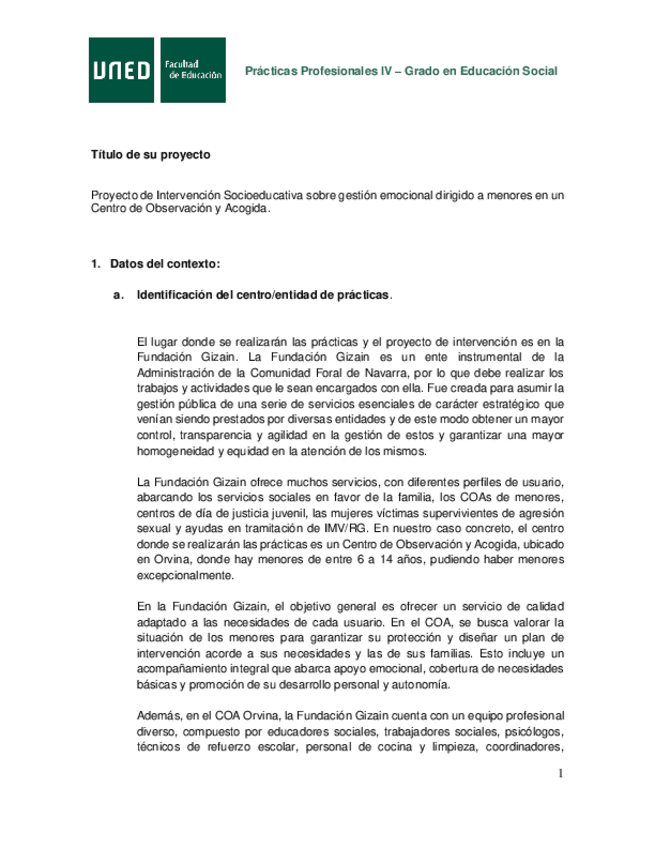 UNED Facultad de Educación

Prácticas Profesionales IV – Grado en Educación Social

Título de su proyecto

Proyecto de Intervención Socioeducativa sobre gestión emocional dirigido a menores en un Centro de Observación y Acogida.

1. Datos del contexto:

a. Identificación del centro/entidad de prácticas.

El lugar donde se realizarán las prácticas y el proyecto de intervención es en la Fundación Gizain. La Fundación Gizain es un ente instrumental de la Administración de la Comunidad Foral de Navarra, por lo que debe realizar los trabajos y actividades que le sean encargados con ella. Fue creada para asumir la gestión pública de una serie de servicios esenciales de carácter estratégico que venían siendo prestados por diversas entidades y de este modo obtener un mayor control, transparencia y agilidad en la gestión de estos y garantizar una mayor homogeneidad y equidad en la atención de los mismos.

La Fundación Gizain ofrece muchos servicios, con diferentes perfiles de usuario, abarcando los servicios sociales en favor de la familia, los COAs de menores, centros de día de justicia juvenil, las mujeres víctimas supervivientes de agresión sexual y ayudas en tramitación de IMV/RG. En nuestro caso concreto, el centro donde se realizarán las prácticas es un Centro de Observación y Acogida, ubicado en Orvina, donde hay menores de entre 6 a 14 años, pudiendo haber menores excepcionalmente.

En la Fundación Gizain, el objetivo general es ofrecer un servicio de calidad adaptado a las necesidades de cada usuario. En el COA, se busca valorar la situación de los menores para garantizar su protección y diseñar un plan de intervención acorde a sus necesidades y las de sus familias. Esto incluye un acompañamiento integral que abarca apoyo emocional, cobertura de necesidades básicas y promoción de su desarrollo personal y autonomía.

Además, en el COA Orvina, la Fundación Gizain cuenta con un equipo profesional diverso, compuesto por educadores sociales, trabajadores sociales, psicólogos, técnicos de refuerzo escolar, personal de cocina y limpieza, coordinadores,

1